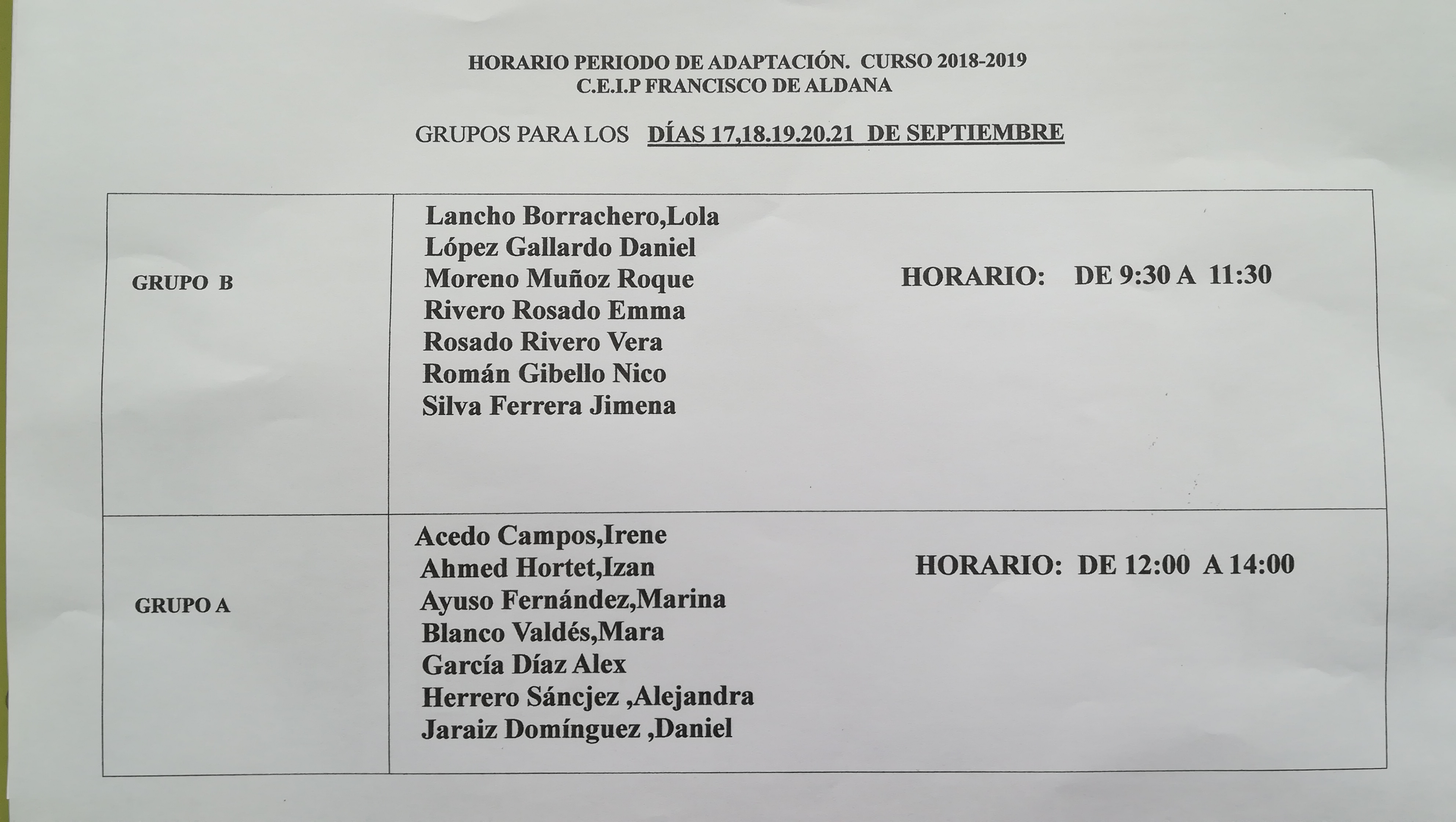 HORARIO PERIODO DE ADAPTACIÓN. CURSO 2018-2019
C.E.I.P FRANCISCO DE ALDANA

GRUPOS PARA LOS DÍAS 17,18.19.20.21 DE SEPTIEMBRE

| | | |
|---|---|---|
| GRUPO B | Lancho Borrachero,Lola<br>López Gallardo Daniel<br>Moreno Muñoz Roque<br>Rivero Rosado Emma<br>Rosado Rivero Vera<br>Román Gibello Nico<br>Silva Ferrera Jimena | HORARIO: DE 9:30 A 11:30 |
| GRUPO A | Acedo Campos,Irene<br>Ahmed Hortet,Izan<br>Ayuso Fernández,Marina<br>Blanco Valdés,Mara<br>García Díaz Alex<br>Herrero Sáncjez ,Alejandra<br>Jaraiz Domínguez ,Daniel | HORARIO: DE 12:00 A 14:00 |